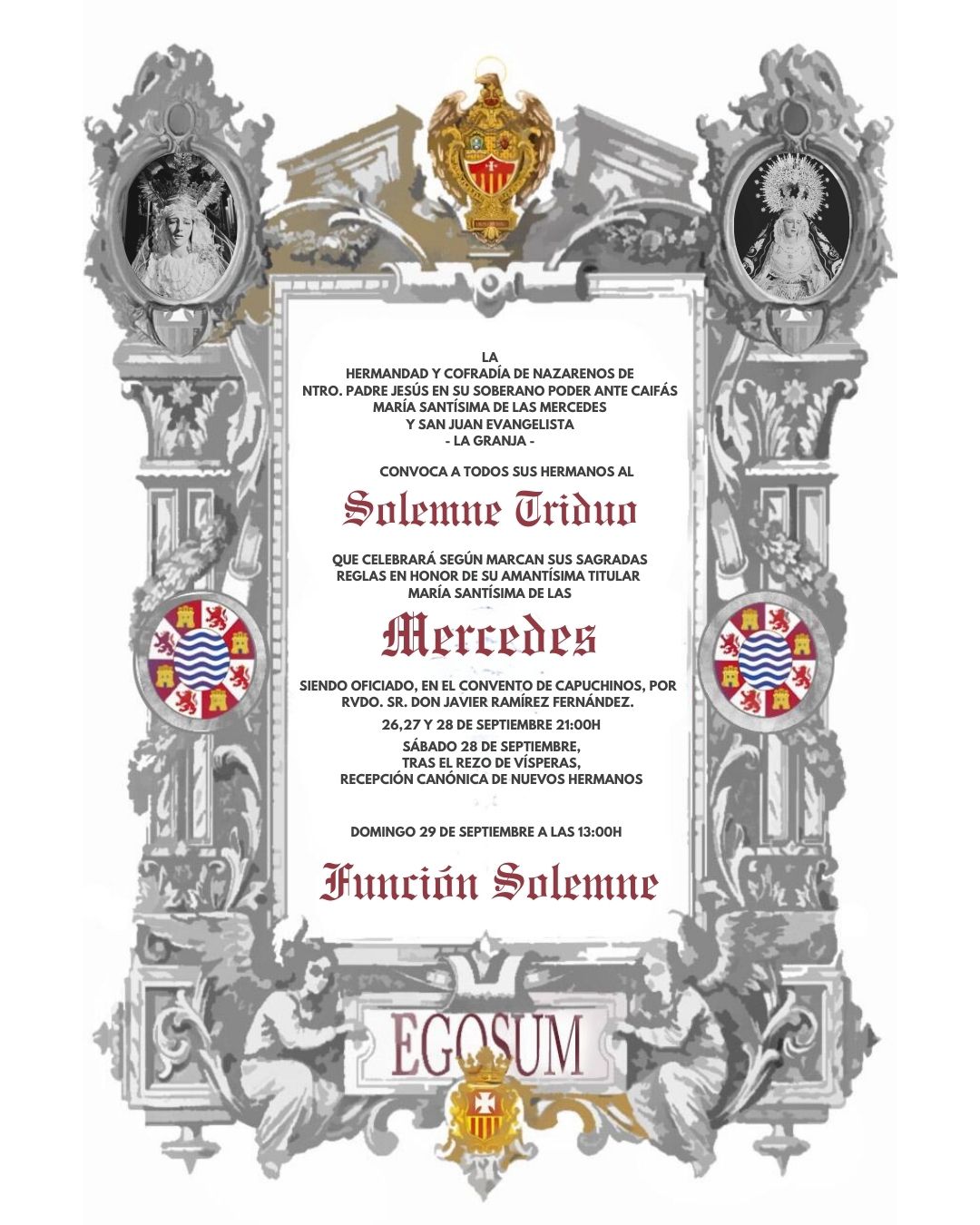 LA
HERMANDAD Y COFRADÍA DE NAZARENOS DE
NTRO. PADRE JESÚS EN SU SOBERANO PODER ANTE CAIFÁS
MARÍA SANTÍSIMA DE LAS MERCEDES
Y SAN JUAN EVANGELISTA
- LA GRANJA -

CONVOCA A TODOS SUS HERMANOS AL

Solemne Triduo

QUE CELEBRARÁ SEGÚN MARCAN SUS SAGRADAS REGLAS EN HONOR DE SU AMANTÍSIMA TITULAR MARÍA SANTÍSIMA DE LAS

Mercedes

SIENDO OFICIADO, EN EL CONVENTO DE CAPUCHINOS, POR RVDO. SR. DON JAVIER RAMÍREZ FERNÁNDEZ.

26,27 Y 28 DE SEPTIEMBRE 21:00H

SÁBADO 28 DE SEPTIEMBRE,
TRAS EL REZO DE VÍSPERAS,
RECEPCIÓN CANÓNICA DE NUEVOS HERMANOS

DOMINGO 29 DE SEPTIEMBRE A LAS 13:00H

Función Solemne

EGOSUM